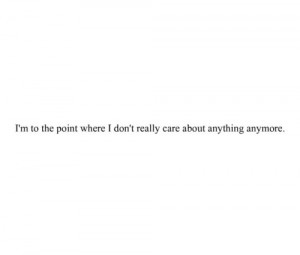 I'm to the point where I don't really care about anything anymore.